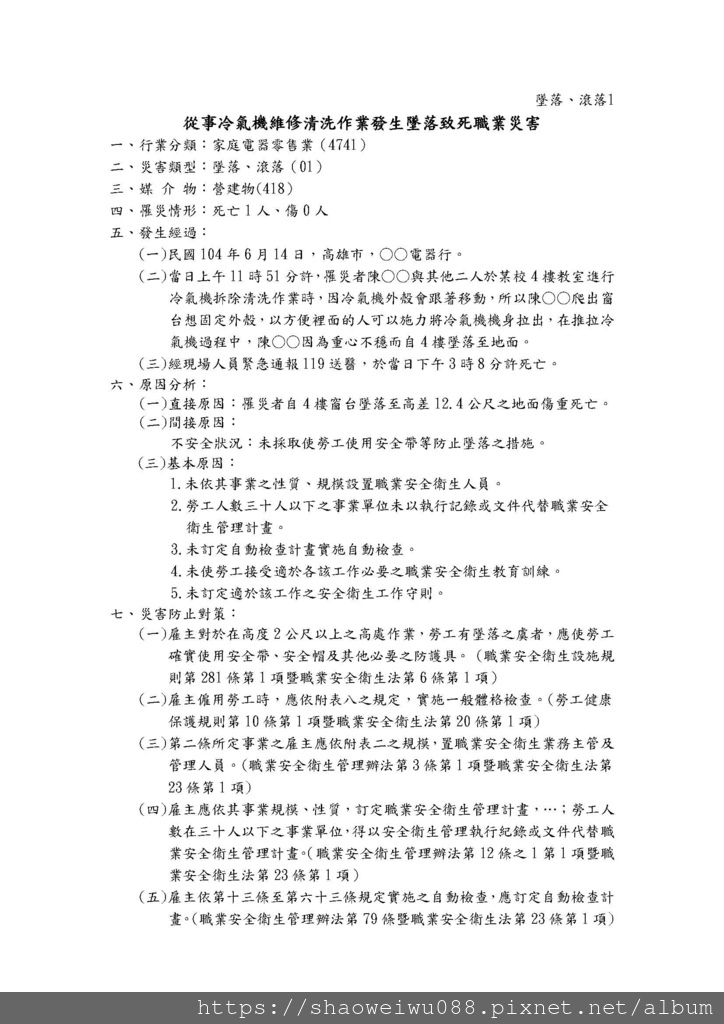 墜落、滾落1

從事冷氣機維修清洗作業發生墜落致死職業災害

一、行業分類：家庭電器零售業（4741）
二、災害類型：墜落、滾落（01）
三、媒 介 物：營建物(418)
四、罹災情形：死亡1人、傷0人
五、發生經過：
(一)民國104年6月14日，高雄市，○○電器行。
(二)當日上午11時51分許，罹災者陳○○與其他二人於某校4樓教室進行冷氣機拆除清洗作業時，因冷氣機外殼會跟著移動，所以陳○○爬出窗台想固定外殼，以方便裡面的人可以施力將冷氣機機身拉出，在推拉冷氣機過程中，陳○○因為重心不穩而自4樓墜落至地面。
(三)經現場人員緊急通報119送醫，於當日下午3時8分許死亡。
六、原因分析：
(一)直接原因：罹災者自4樓窗台墜落至高差12.4公尺之地面傷重死亡。
(二)間接原因：
不安全狀況：未採取使勞工使用安全帶等防止墜落之措施。
(三)基本原因：
1.未依其事業之性質、規模設置職業安全衛生人員。
2.勞工人數三十人以下之事業單位未以執行記錄或文件代替職業安全衛生管理計畫。
3.未訂定自動檢查計畫實施自動檢查。
4.未使勞工接受適於各該工作必要之職業安全衛生教育訓練。
5.未訂定適於該工作之安全衛生工作守則。
七、災害防止對策：
(一)雇主對於在高度2公尺以上之高處作業，勞工有墜落之虞者，應使勞工確實使用安全帶、安全帽及其他必要之防護具。（職業安全衛生設施規則第281條第1項暨職業安全衛生法第6條第1項）
(二)雇主僱用勞工時，應依附表八之規定，實施一般體格檢查。(勞工健康保護規則第10條第1項暨職業安全衛生法第20條第1項)
(三)第二條所定事業之雇主應依附表二之規模，置職業安全衛生業務主管及管理人員。(職業安全衛生管理辦法第3條第1項暨職業安全衛生法第23條第1項)
(四)雇主應依其事業規模、性質，訂定職業安全衛生管理計畫，…；勞工人數在三十人以下之事業單位，得以安全衛生管理執行紀錄或文件代替職業安全衛生管理計畫。(職業安全衛生管理辦法第12條之1第1項暨職業安全衛生法第23條第1項)
(五)雇主依第十三條至第六十三條規定實施之自動檢查，應訂定自動檢查計畫。(職業安全衛生管理辦法第79條暨職業安全衛生法第23條第1項)

https://shaoweiwu088.pixnet.net/album